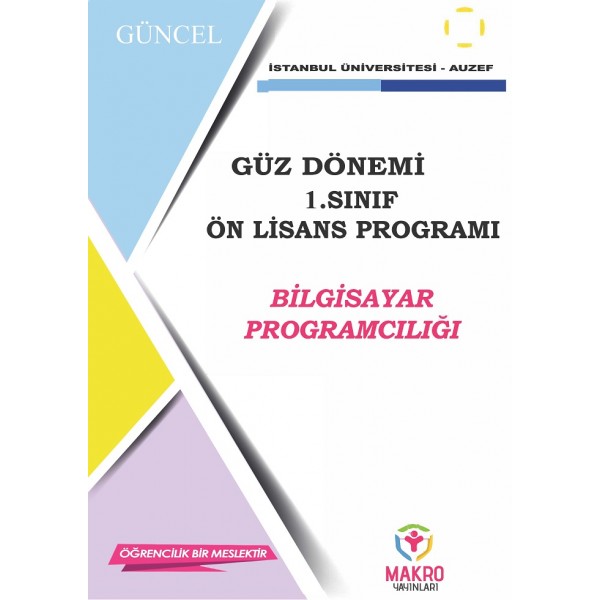 GÜNCEL

İSTANBUL ÜNİVERSİTESİ - AUZEF

GÜZ DÖNEMİ
1.SINIF
ÖN LİSANS PROGRAMI

BİLGİSAYAR
PROGRAMCILIĞI

ÖĞRENCİLİK BİR MESLEKTİR

MAKRO
YAYINLARI